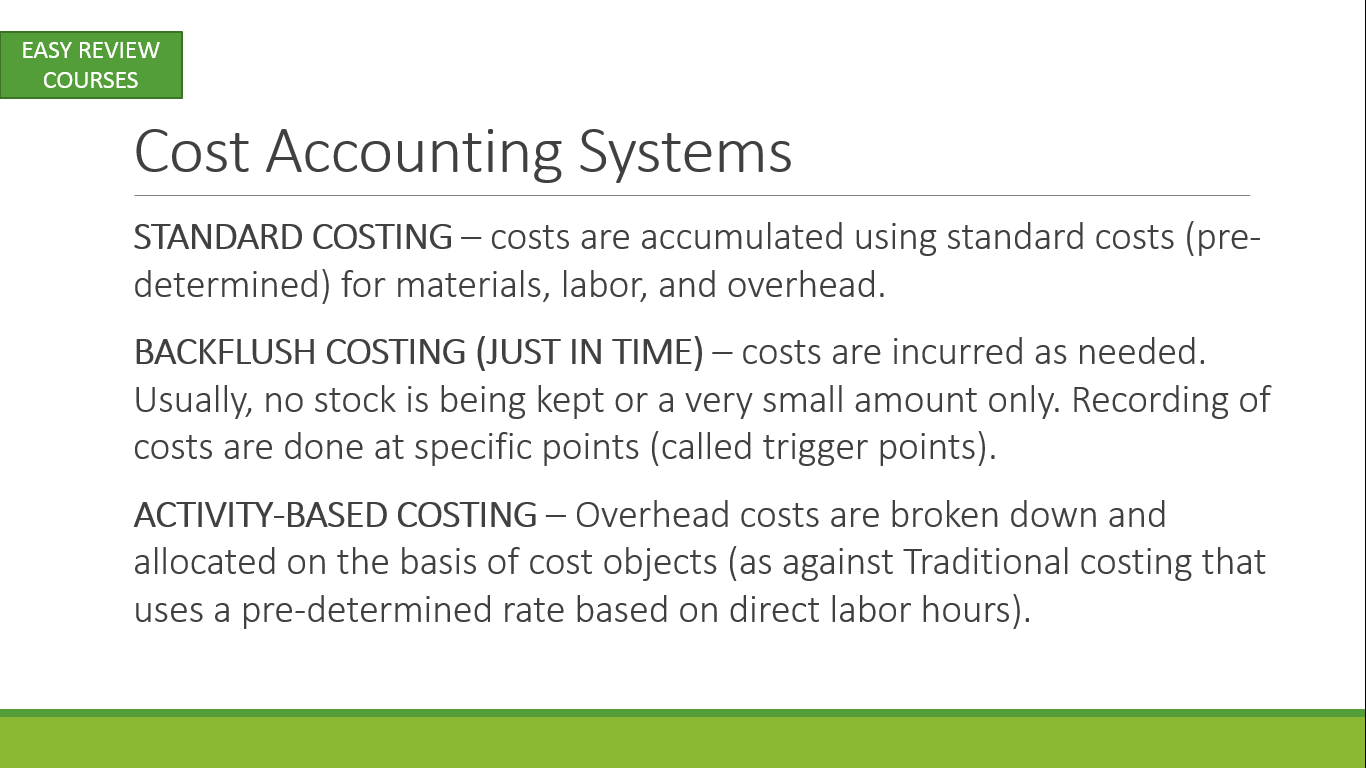 EASY REVIEW COURSES

Cost Accounting Systems

STANDARD COSTING – costs are accumulated using standard costs (pre-determined) for materials, labor, and overhead.

BACKFLUSH COSTING (JUST IN TIME) – costs are incurred as needed. Usually, no stock is being kept or a very small amount only. Recording of costs are done at specific points (called trigger points).

ACTIVITY-BASED COSTING – Overhead costs are broken down and allocated on the basis of cost objects (as against Traditional costing that uses a pre-determined rate based on direct labor hours).